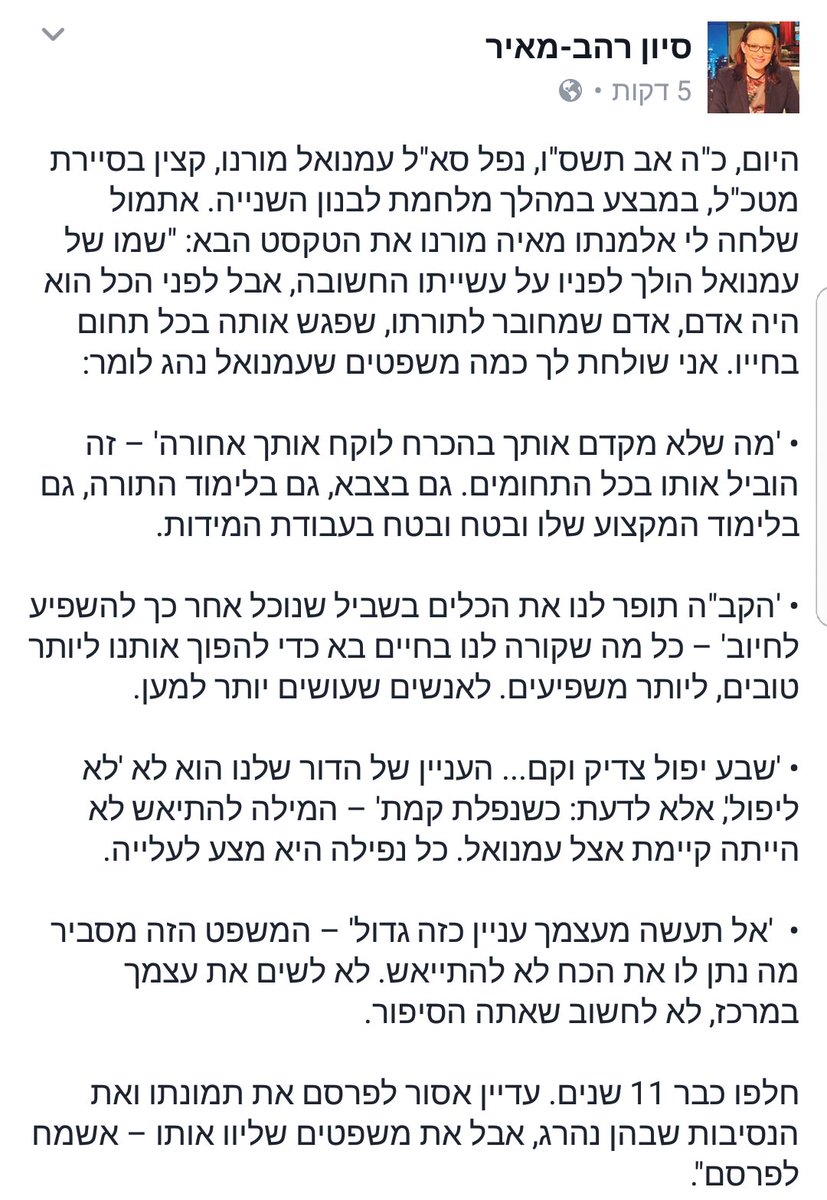 סיון רהב-מאיר
5 דקות •

היום, כ"ה אב תשס"ו, נפל סא"ל עמנואל מורנו, קצין בסיירת מטכ"ל, במבצע במהלך מלחמת לבנון השנייה. אתמול שלחה לי אלמנתו מאיה מורנו את הטקסט הבא: "שמו של עמנואל הולך לפניו על עשייתו החשובה, אבל לפני הכל הוא היה אדם, אדם שמחובר לתורתו, שפגש אותה בכל תחום בחייו. אני שולחת לך כמה משפטים שעמנואל נהג לומר:

• 'מה שלא מקדם אותך בהכרח לוקח אותך אחורה' – זה הוביל אותו בכל התחומים. גם בצבא, גם בלימוד התורה, גם בלימוד המקצוע שלו ובטח ובטח בעבודת המידות.

• 'הקב"ה תופר לנו את הכלים בשביל שנוכל אחר כך להשפיע לחיוב' – כל מה שקורה לנו בחיים בא כדי להפוך אותנו ליותר טובים, ליותר משפיעים. לאנשים שעושים יותר למען.

• 'שבע יפול צדיק וקם... העניין של הדור שלנו הוא לא 'לא ליפול', אלא לדעת: כשנפלת קמת' – המילה להתיאש לא הייתה קיימת אצל עמנואל. כל נפילה היא מצע לעלייה.

• 'אל תעשה מעצמך עניין כזה גדול' – המשפט הזה מסביר מה נתן לו את הכח לא להתייאש. לא לשים את עצמך במרכז, לא לחשוב שאתה הסיפור.

חלפו כבר 11 שנים. עדיין אסור לפרסם את תמונתו ואת הנסיבות שבהן נהרג, אבל את משפטים שליוו אותו – אשמח לפרסם".